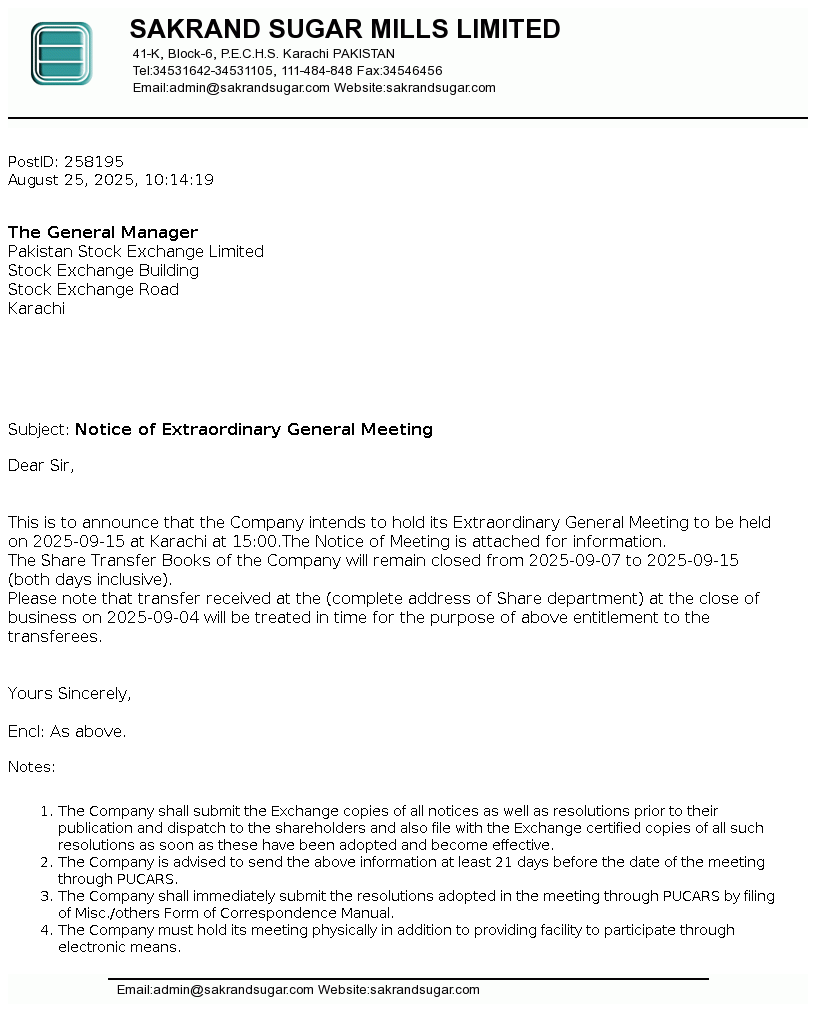 SAKRAND SUGAR MILLS LIMITED
41-K, Block-6, P.E.C.H.S. Karachi PAKISTAN
Tel:34531642-34531105, 111-484-848 Fax:34546456
Email:admin@sakrandsugar.com Website:sakrandsugar.com

PostID: 258195
August 25, 2025, 10:14:19

The General Manager
Pakistan Stock Exchange Limited
Stock Exchange Building
Stock Exchange Road
Karachi

Subject: Notice of Extraordinary General Meeting

Dear Sir,

This is to announce that the Company intends to hold its Extraordinary General Meeting to be held on 2025-09-15 at Karachi at 15:00.The Notice of Meeting is attached for information.
The Share Transfer Books of the Company will remain closed from 2025-09-07 to 2025-09-15 (both days inclusive).
Please note that transfer received at the (complete address of Share department) at the close of business on 2025-09-04 will be treated in time for the purpose of above entitlement to the transferees.

Yours Sincerely,

Encl: As above.

Notes:

1. The Company shall submit the Exchange copies of all notices as well as resolutions prior to their publication and dispatch to the shareholders and also file with the Exchange certified copies of all such resolutions as soon as these have been adopted and become effective.
2. The Company is advised to send the above information at least 21 days before the date of the meeting through PUCARS.
3. The Company shall immediately submit the resolutions adopted in the meeting through PUCARS by filing of Misc./others Form of Correspondence Manual.
4. The Company must hold its meeting physically in addition to providing facility to participate through electronic means.

Email:admin@sakrandsugar.com Website:sakrandsugar.com